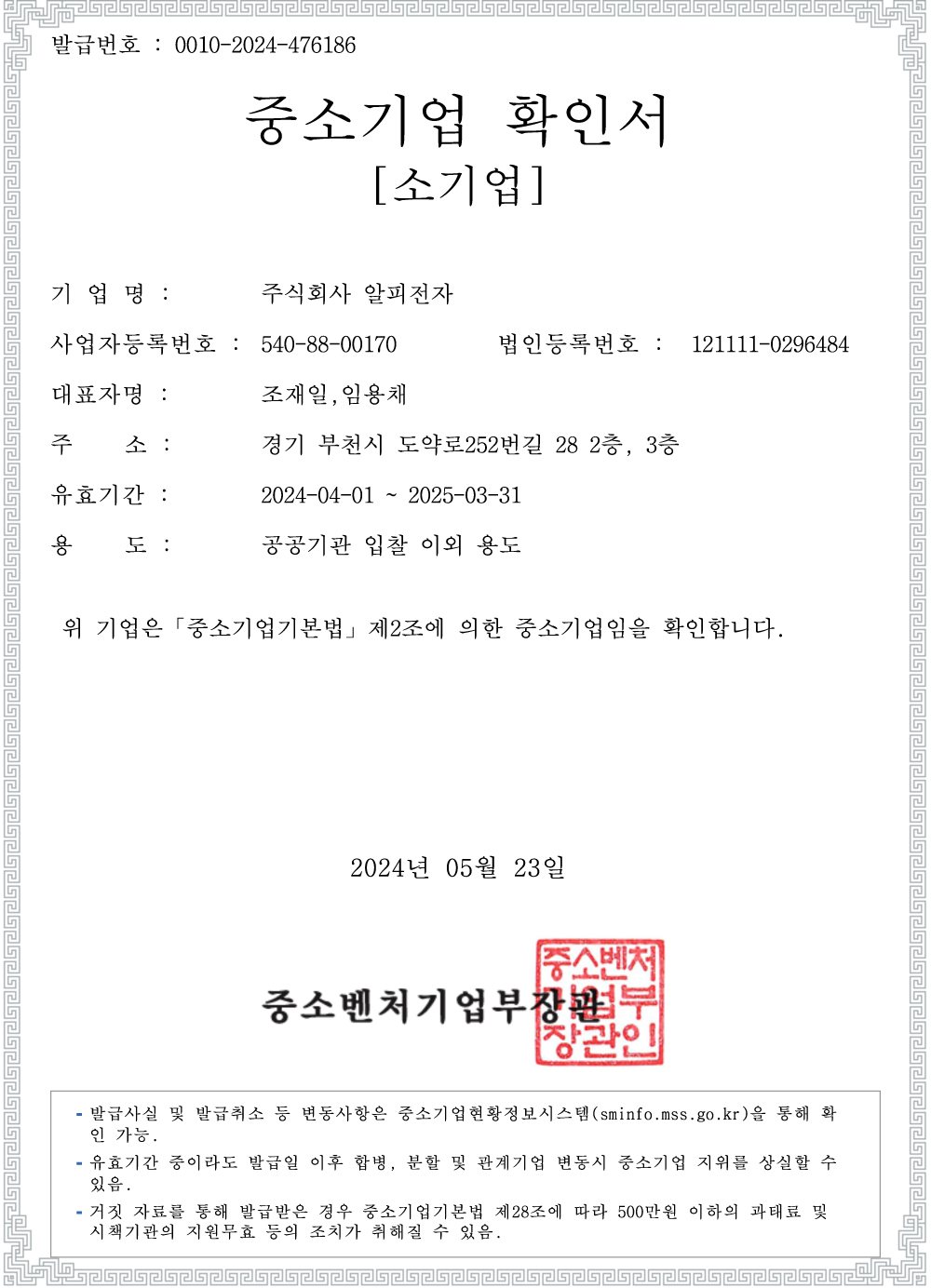 발급번호 : 0010-2024-476186

중소기업 확인서
[소기업]

기 업 명 : 주식회사 알피전자

사업자등록번호 : 540-88-00170 법인등록번호 : 121111-0296484

대표자명 : 조재일,임용채

주 소 : 경기 부천시 도약로252번길 28 2층, 3층

유효기간 : 2024-04-01 ~ 2025-03-31

용 도 : 공공기관 입찰 이외 용도

위 기업은「중소기업기본법」제2조에 의한 중소기업임을 확인합니다.

2024년 05월 23일

중소벤처기업부장관

중소벤처기업부장관인

- 발급사실 및 발급취소 등 변동사항은 중소기업현황정보시스템(sminfo.mss.go.kr)을 통해 확인 가능.
- 유효기간 중이라도 발급일 이후 합병, 분할 및 관계기업 변동시 중소기업 지위를 상실할 수 있음.
- 거짓 자료를 통해 발급받은 경우 중소기업기본법 제28조에 따라 500만원 이하의 과태료 및 시책기관의 지원무효 등의 조치가 취해질 수 있음.